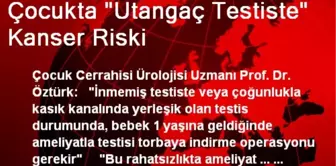 Çocukta "Utangaç Testiste" Kanser Riski

Çocuk Cerrahisi Ürolojisi Uzmanı Prof. Dr. Öztürk: "İnmemiş testiste veya çoğunlukla kasık kanalında yerleşik olan testis durumunda, bebek 1 yaşına geldiğinde ameliyatla testisi torbaya indirme operasyonu gerekir" "Bu rahatsızlıkta ameliyat ... ...